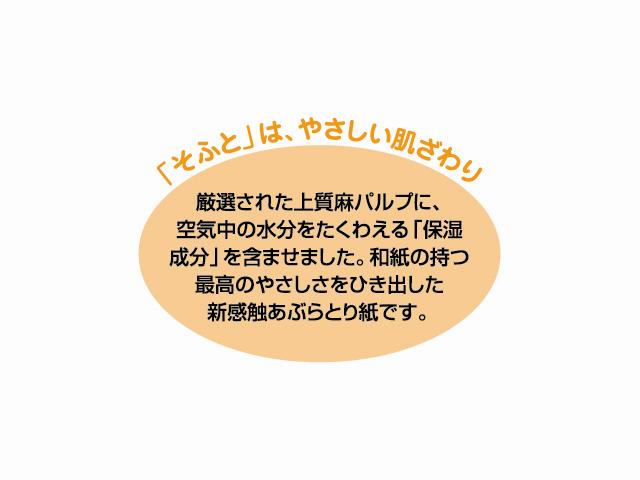 「そふと」は、やさしい肌ざわり

厳選された上質麻パルプに、空気中の水分をたくわえる「保湿成分」を含ませました。和紙の持つ最高のやさしさをひき出した新感触あぶらとり紙です。